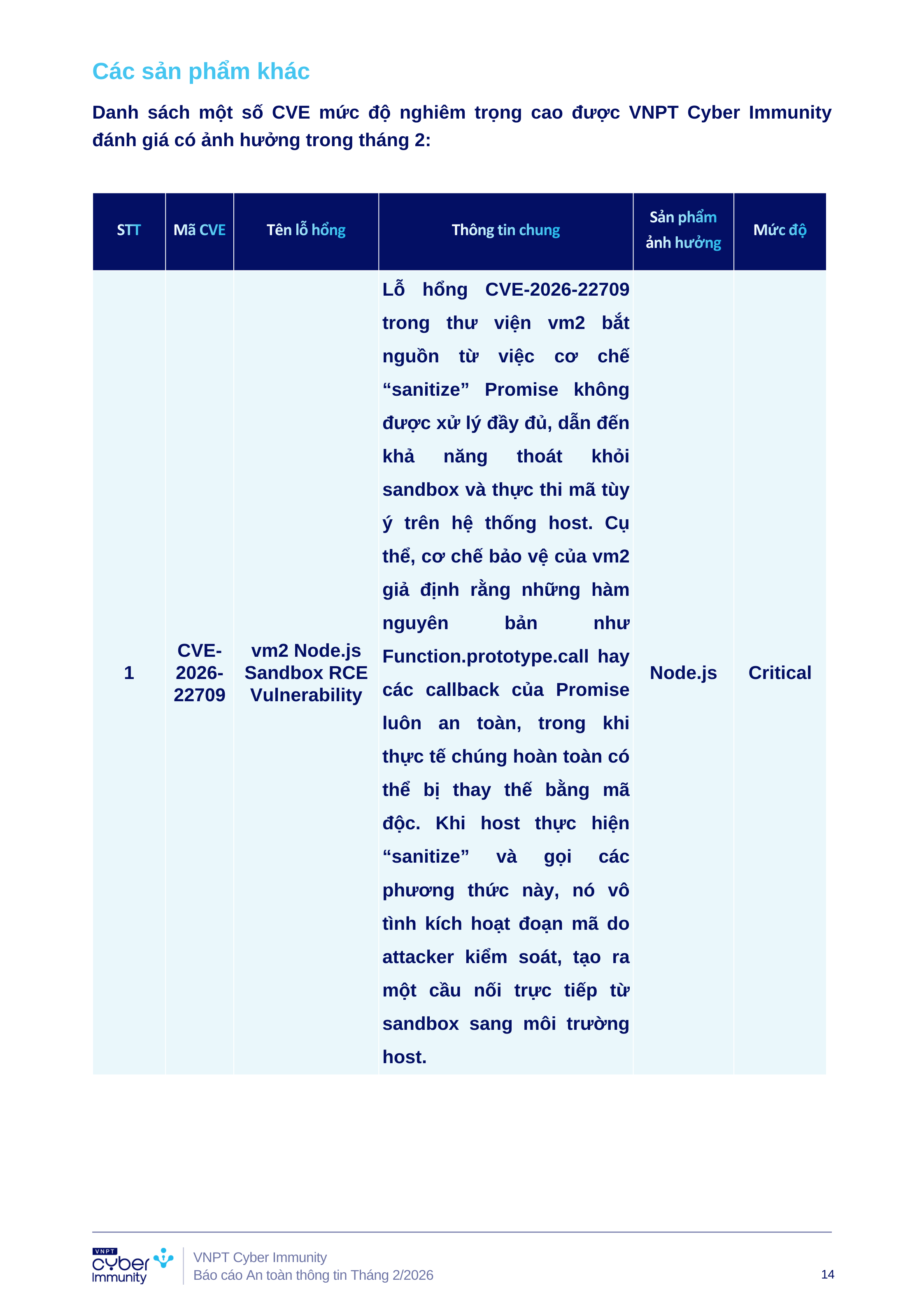 Các sản phẩm khác

Danh sách một số CVE mức độ nghiêm trọng cao được VNPT Cyber Immunity đánh giá có ảnh hưởng trong tháng 2:

| STT | Mã CVE | Tên lỗ hổng | Thông tin chung | Sản phẩm ảnh hưởng | Mức độ |
|---|---|---|---|---|---|
| 1 | CVE-2026-22709 | vm2 Node.js Sandbox RCE Vulnerability | Lỗ hổng CVE-2026-22709 trong thư viện vm2 bắt nguồn từ việc cơ chế “sanitize” Promise không được xử lý đầy đủ, dẫn đến khả năng thoát khỏi sandbox và thực thi mã tùy ý trên hệ thống host. Cụ thể, cơ chế bảo vệ của vm2 giả định rằng những hàm nguyên bản như Function.prototype.call hay các callback của Promise luôn an toàn, trong khi thực tế chúng hoàn toàn có thể bị thay thế bằng mã độc. Khi host thực hiện “sanitize” và gọi các phương thức này, nó vô tình kích hoạt đoạn mã do attacker kiểm soát, tạo ra một cầu nối trực tiếp từ sandbox sang môi trường host. | Node.js | Critical |

VNPT cyber Immunity
VNPT Cyber Immunity
Báo cáo An toàn thông tin Tháng 2/2026
14